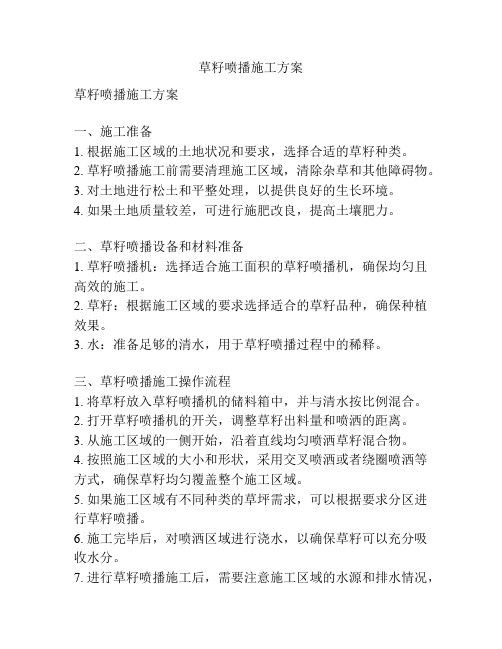 草籽喷播施工方案

草籽喷播施工方案

一、施工准备
1. 根据施工区域的土地状况和要求，选择合适的草籽种类。
2. 草籽喷播施工前需要清理施工区域，清除杂草和其他障碍物。
3. 对土地进行松土和平整处理，以提供良好的生长环境。
4. 如果土地质量较差，可进行施肥改良，提高土壤肥力。

二、草籽喷播设备和材料准备
1. 草籽喷播机：选择适合施工面积的草籽喷播机，确保均匀且高效的施工。
2. 草籽：根据施工区域的要求选择适合的草籽品种，确保种植效果。
3. 水：准备足够的清水，用于草籽喷播过程中的稀释。

三、草籽喷播施工操作流程
1. 将草籽放入草籽喷播机的储料箱中，并与清水按比例混合。
2. 打开草籽喷播机的开关，调整草籽出料量和喷洒的距离。
3. 从施工区域的一侧开始，沿着直线均匀喷洒草籽混合物。
4. 按照施工区域的大小和形状，采用交叉喷洒或者绕圈喷洒等方式，确保草籽均匀覆盖整个施工区域。
5. 如果施工区域有不同种类的草坪需求，可以根据要求分区进行草籽喷播。
6. 施工完毕后，对喷洒区域进行浇水，以确保草籽可以充分吸收水分。
7. 进行草籽喷播施工后，需要注意施工区域的水源和排水情况，